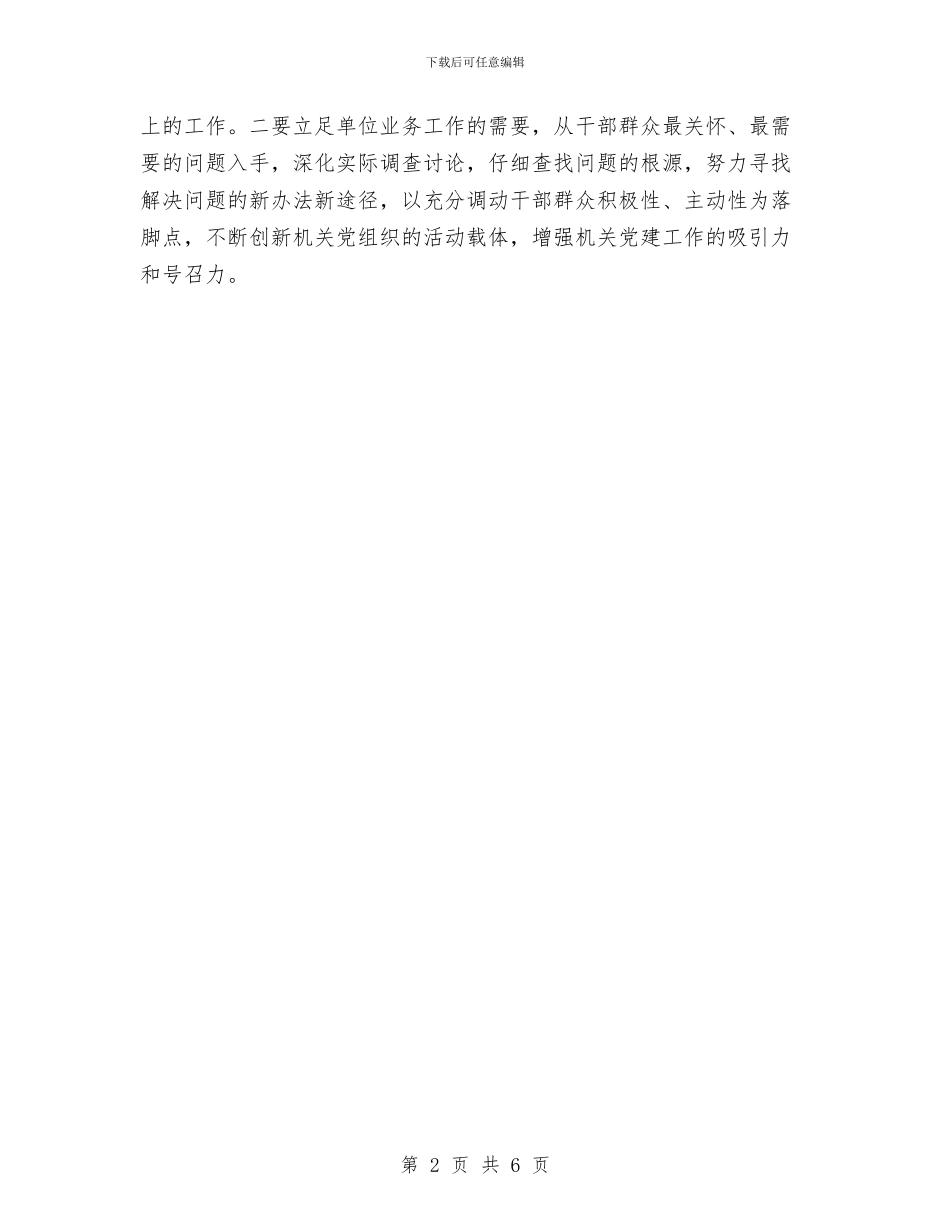 下载后可任意编辑

上的工作。二要立足单位业务工作的需要，从干部群众最关怀、最需要的问题入手，深化实际调查讨论，仔细查找问题的根源，努力寻找解决问题的新办法新途径，以充分调动干部群众积极性、主动性为落脚点，不断创新机关党组织的活动载体，增强机关党建工作的吸引力和号召力。

第 2 页 共 6 页